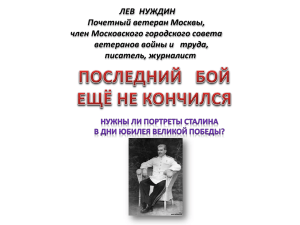 ЛЕВ НУЖДИН
Почетный ветеран Москвы,
член Московского городского совета
ветеранов войны и труда,
писатель, журналист

ПОСЛЕДНИЙ БОЙ
ЕЩЁ НЕ КОНЧИЛСЯ

НУЖНЫ ЛИ ПОРТРЕТЫ СТАЛИНА
В ДНИ ЮБИЛЕЯ ВЕЛИКОЙ ПОБЕДЫ?